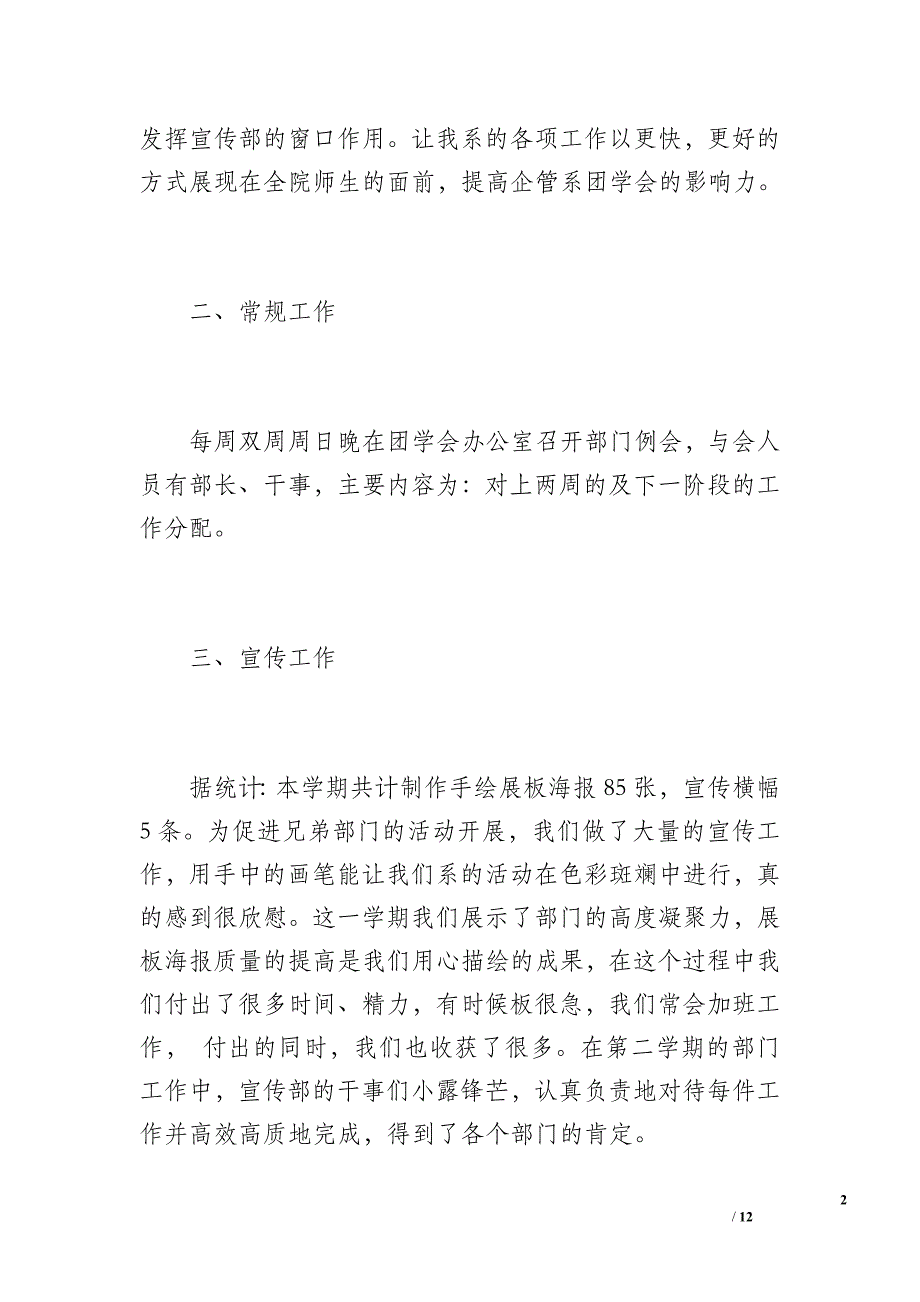 发挥宣传部的窗口作用。让我系的各项工作以更快，更好的方式展现在全院师生的面前，提高企管系团学会的影响力。

二、常规工作

每周双周周日晚在团学会办公室召开部门例会，与会人员有部长、干事，主要内容为：对上两周的及下一阶段的工作分配。

三、宣传工作

据统计: 本学期共计制作手绘展板海报 85 张，宣传横幅 5 条。为促进兄弟部门的活动开展，我们做了大量的宣传工作，用手中的画笔能让我们系的活动在色彩斑斓中进行，真的感到很欣慰。这一学期我们展示了部门的高度凝聚力，展板海报质量的提高是我们用心描绘的成果，在这个过程中我们付出了很多时间、精力，有时候板很急，我们常会加班工作， 付出的同时，我们也收获了很多。在第二学期的部门工作中，宣传部的干事们小露锋芒，认真负责地对待每件工作并高效高质地完成，得到了各个部门的肯定。

2

/ 12